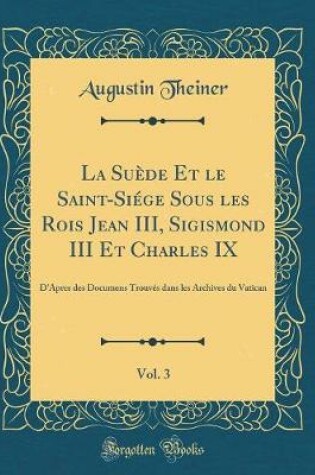 Augustin Theiner

La Suède Et le Saint-Siége Sous les Rois Jean III, Sigismond III Et Charles IX

D'Apres des Documens Trouvés dans les Archives du Vatican

Vol. 3

Forgotten Books